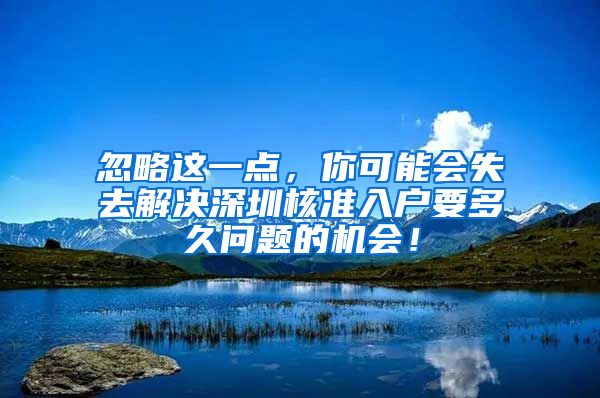 忽略这一点，你可能会失去解决深圳核准入户要多久问题的机会！